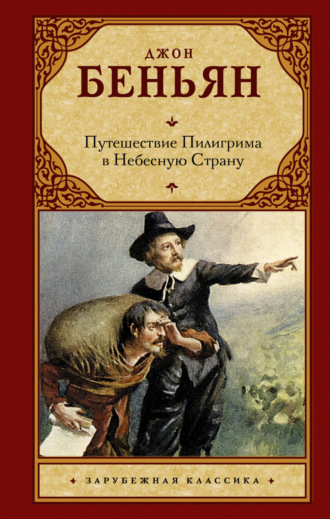 ДЖОН
БЕНЬЯН

Путешествие Пилигрима в Небесную Страну

ЗАРУБЕЖНАЯ КЛАССИКА